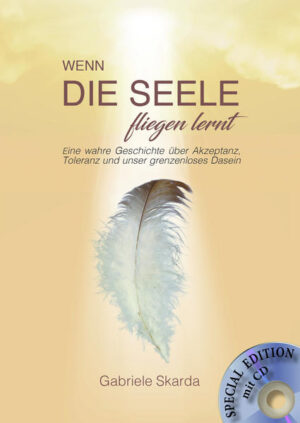 WENN
DIE SEELE
fliegen lernt

Eine wahre Geschichte über Akzeptanz, Toleranz und unser grenzenloses Dasein

Gabriele Skarda

SPECIAL EDITION
mit CD